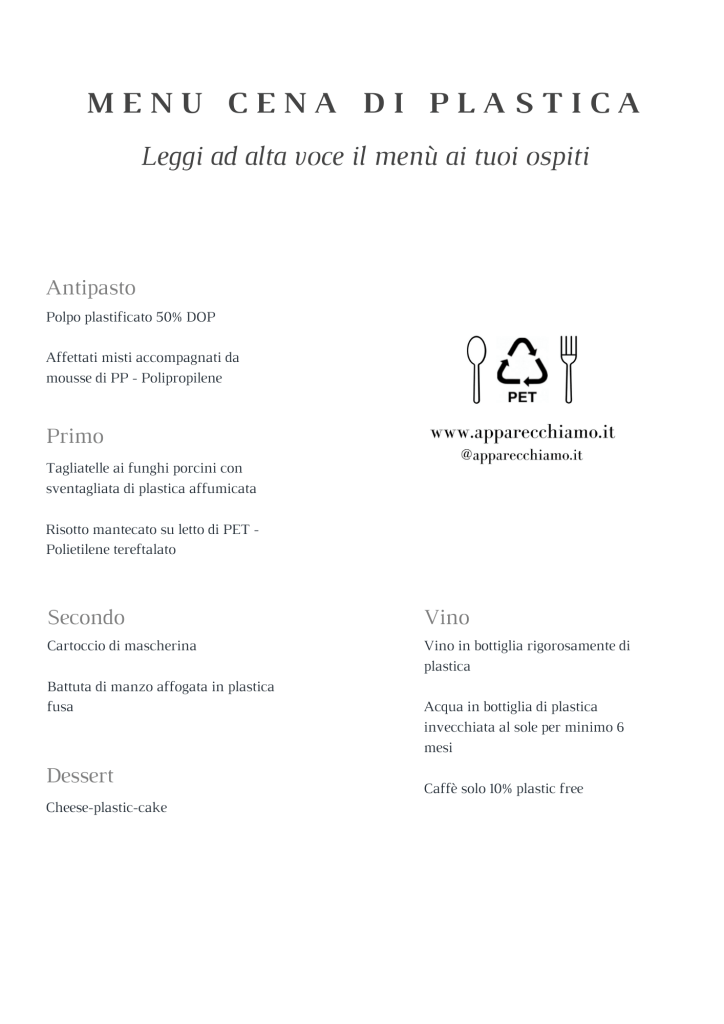 MENU CENA DI PLASTICA

Leggi ad alta voce il menù ai tuoi ospiti

Antipasto

Polpo plastificato 50% DOP

Affettati misti accompagnati da mousse di PP - Polipropilene

Primo

Tagliatelle ai funghi porcini con sventagliata di plastica affumicata

Risotto mantecato su letto di PET - Polietilene tereftalato

Secondo

Cartoccio di mascherina

Battuta di manzo affogata in plastica fusa

Dessert

Cheese-plastic-cake

PET

www.apparecchiamo.it
@apparecchiamo.it

Vino

Vino in bottiglia rigorosamente di plastica

Acqua in bottiglia di plastica invecchiata al sole per minimo 6 mesi

Caffè solo 10% plastic free